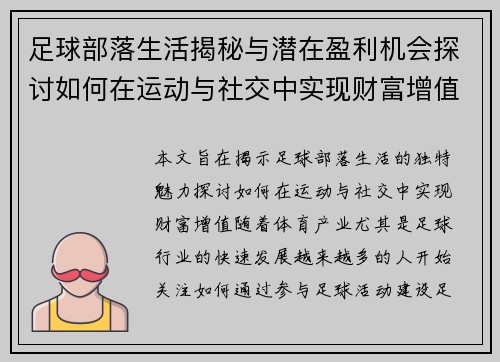 足球部落生活揭秘与潜在盈利机会探讨如何在运动与社交中实现财富增值

本文旨在揭示足球部落生活的独特魅力探讨如何在运动与社交中实现财富增值随着体育产业尤其是足球行业的快速发展越来越多的人开始关注如何通过参与足球活动建设足